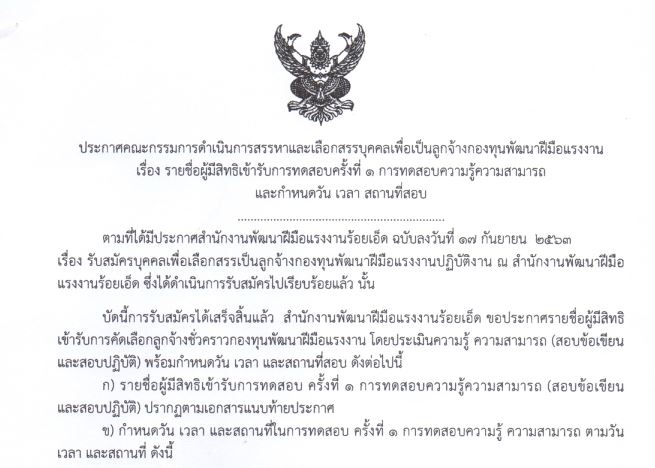 ประกาศคณะกรรมการดำเนินการสรรหาและเลือกสรรบุคคลเพื่อเป็นลูกจ้างกองทุนพัฒนาฝีมือแรงงาน
เรื่อง รายชื่อผู้มีสิทธิเข้ารับการทดสอบครั้งที่ ๑ การทดสอบความรู้ความสามารถ
และกำหนดวัน เวลา สถานที่สอบ

ตามที่ได้มีประกาศสำนักงานพัฒนาฝีมือแรงงานร้อยเอ็ด ฉบับลงวันที่ ๑๗ กันยายน ๒๕๖๓ เรื่อง รับสมัครบุคคลเพื่อเลือกสรรเป็นลูกจ้างกองทุนพัฒนาฝีมือแรงงานปฏิบัติงาน ณ สำนักงานพัฒนาฝีมือแรงงานร้อยเอ็ด ซึ่งได้ดำเนินการรับสมัครไปเรียบร้อยแล้ว นั้น

บัดนี้การรับสมัครได้เสร็จสิ้นแล้ว สำนักงานพัฒนาฝีมือแรงงานร้อยเอ็ด ขอประกาศรายชื่อผู้มีสิทธิเข้ารับการคัดเลือกลูกจ้างชั่วคราวกองทุนพัฒนาฝีมือแรงงาน โดยประเมินความรู้ ความสามารถ (สอบข้อเขียนและสอบปฏิบัติ) พร้อมกำหนดวัน เวลา และสถานที่สอบ ดังต่อไปนี้

ก) รายชื่อผู้มีสิทธิเข้ารับการทดสอบ ครั้งที่ ๑ การทดสอบความรู้ความสามารถ (สอบข้อเขียนและสอบปฏิบัติ) ปรากฏตามเอกสารแนบท้ายประกาศ

ข) กำหนดวัน เวลา และสถานที่ในการทดสอบ ครั้งที่ ๑ การทดสอบความรู้ ความสามารถ ตามวัน เวลา และสถานที่ ดังนี้